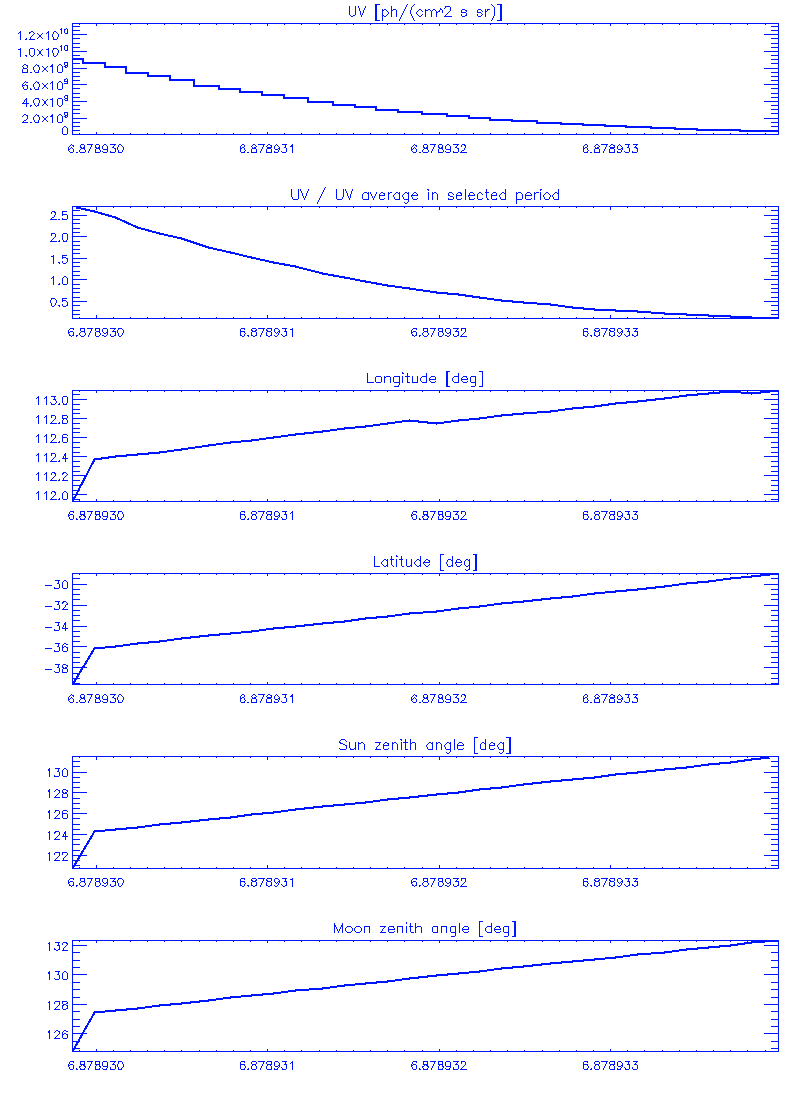 UV [ph/(cm^2 s sr)]

$1.2\times10^{10}$
$1.0\times10^{10}$
$8.0\times10^{9}$
$6.0\times10^{9}$
$4.0\times10^{9}$
$2.0\times10^{9}$
0

6.878930 6.878931 6.878932 6.878933

UV / UV average in selected period

2.5
2.0
1.5
1.0
0.5

6.878930 6.878931 6.878932 6.878933

Longitude [deg]

113.0
112.8
112.6
112.4
112.2
112.0

6.878930 6.878931 6.878932 6.878933

Latitude [deg]

-30
-32
-34
-36
-38

6.878930 6.878931 6.878932 6.878933

Sun zenith angle [deg]

130
128
126
124
122

6.878930 6.878931 6.878932 6.878933

Moon zenith angle [deg]

132
130
128
126

6.878930 6.878931 6.878932 6.878933